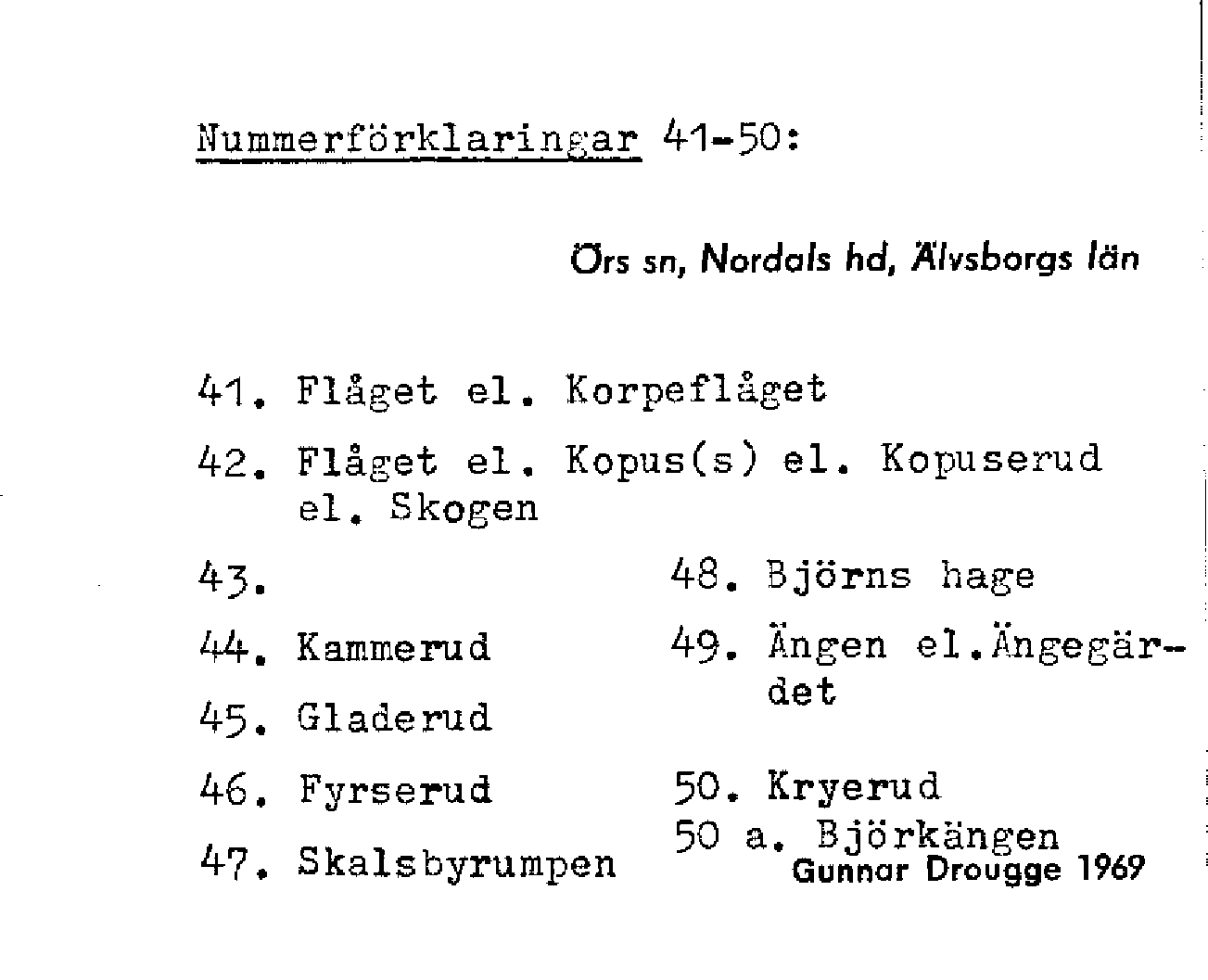 Nummerförklaringar 41-50:

Örs sn, Nordals hd, Älvsborgs län

41. Flåget el. Korpeflåget

42. Flåget el. Kopus(s) el. Kopuserud el. Skogen

43.

44. Kammerud

45. Gladerud

46. Fyrserud

47. Skalsbyrumpen

48. Björns hage

49. Ängen el.Ängegärdet

50. Kryerud

50 a. Björkängen

Gunnar Drougge 1969